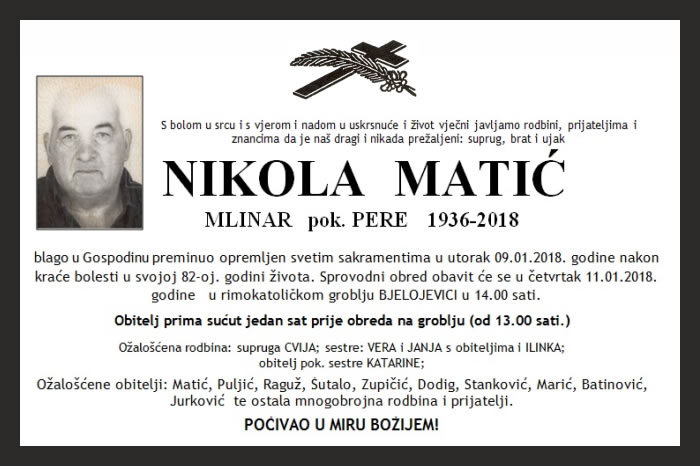 S bolom u srcu i s vjerom i nadom u uskrsnuće i život vječni javljamo rodbini, prijateljima i znancima da je naš dragi i nikada prežaljeni: suprug, brat i ujak

NIKOLA MATIĆ

MLINAR pok. PERE 1936-2018

blago u Gospodinu preminuo opremljen svetim sakramentima u utorak 09.01.2018. godine nakon kraće bolesti u svojoj 82-oj. godini života. Sprovodni obred obavit će se u četvrtak 11.01.2018. godine u rimokatoličkom groblju BJELOJEVICI u 14.00 sati.

Obitelj prima sućut jedan sat prije obreda na groblju (od 13.00 sati.)

Ožalošćena rodbina: supruga CVIJA; sestre: VERA i JANJA s obiteljima i ILINKA; obitelj pok. sestre KATARINE;

Ožalošćene obitelji: Matić, Puljić, Raguž, Šutalo, Zupičić, Dodig, Stanković, Marić, Batinović, Jurković te ostala mnogobrojna rodbina i prijatelji.

POČIVAO U MIRU BOŽIJEM!